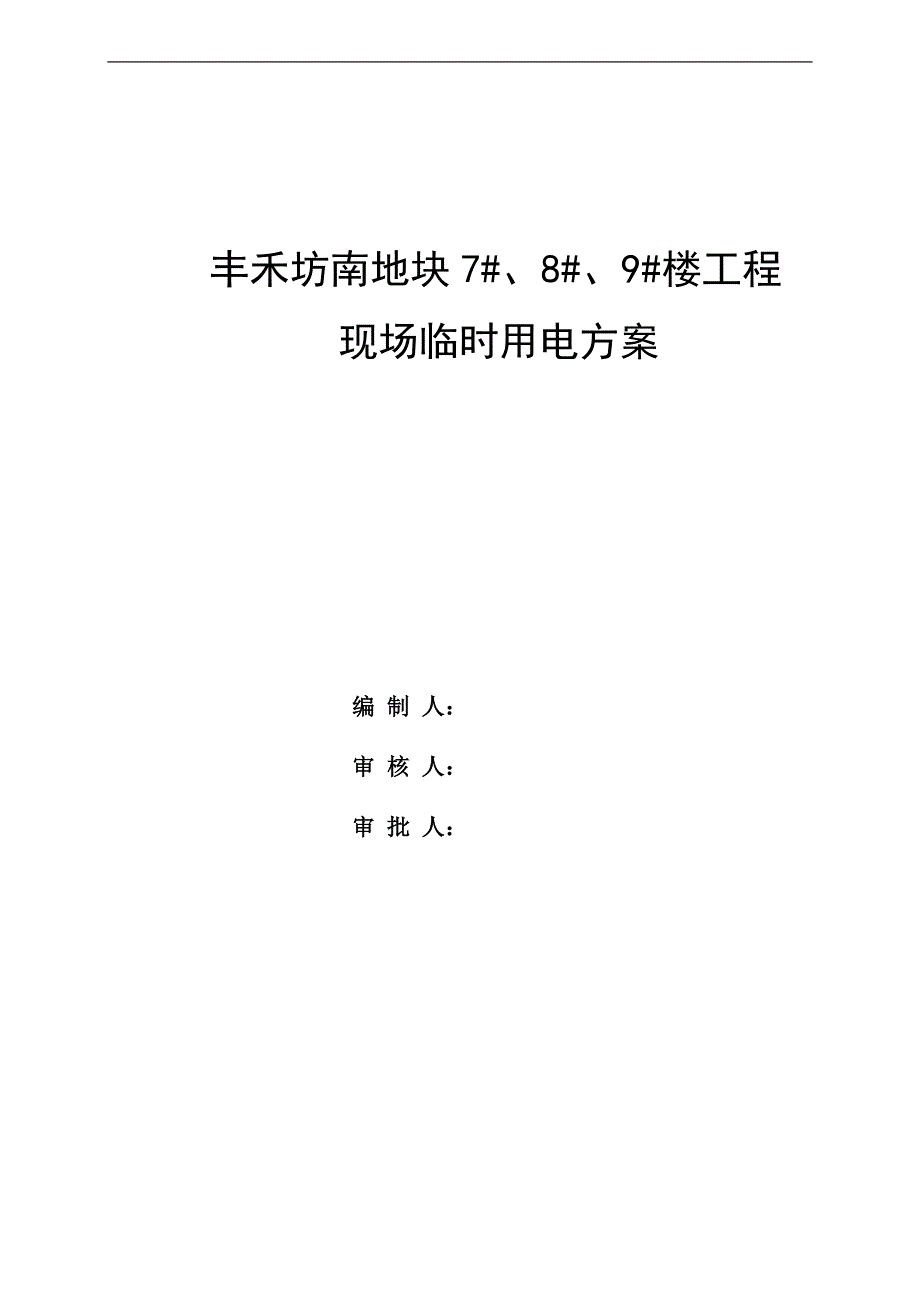 丰禾坊南地块 7#、8#、9#楼工程

现场临时用电方案

编 制 人：

审 核 人：

审 批 人：